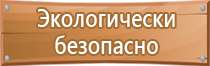 Экологически безопасно